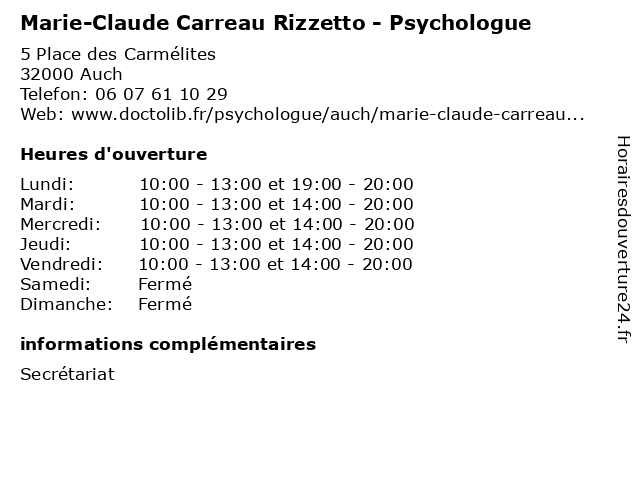 Marie-Claude Carreau Rizzetto - Psychologue

5 Place des Carmélites
32000 Auch
Telefon: 06 07 61 10 29
Web: www.doctolib.fr/psychologue/auch/marie-claude-carreau...

Heures d'ouverture

| | |
|---|---|
| Lundi: | 10:00 - 13:00 et 19:00 - 20:00 |
| Mardi: | 10:00 - 13:00 et 14:00 - 20:00 |
| Mercredi: | 10:00 - 13:00 et 14:00 - 20:00 |
| Jeudi: | 10:00 - 13:00 et 14:00 - 20:00 |
| Vendredi: | 10:00 - 13:00 et 14:00 - 20:00 |
| Samedi: | Fermé |
| Dimanche: | Fermé |

informations complémentaires

Secrétariat

Horairesdouverture24.fr